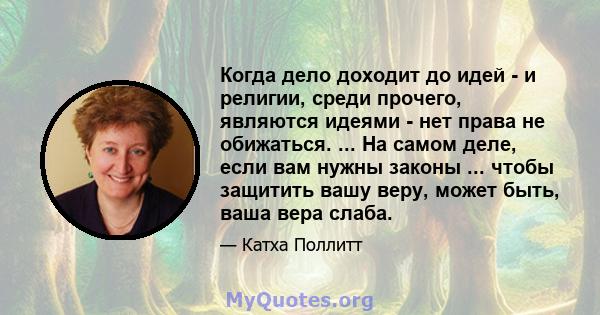 Когда дело доходит до идей - и религии, среди прочего, являются идеями - нет права не обижаться. ... На самом деле, если вам нужны законы ... чтобы защитить вашу веру, может быть, ваша вера слаба.

— Катха Поллитт

MyQuotes.org